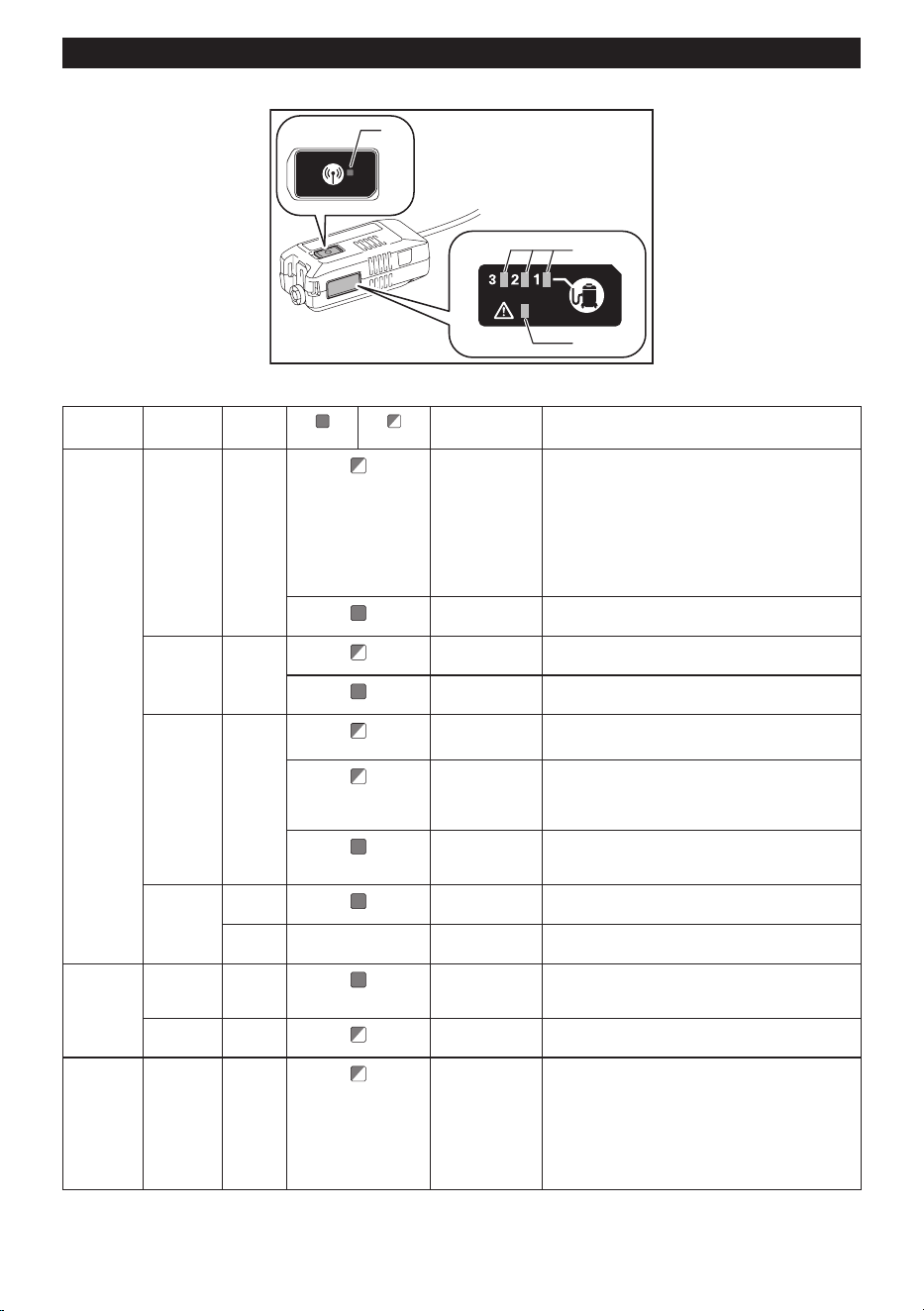 3 2 1